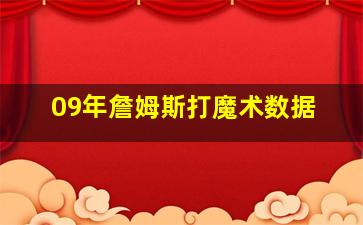 09年詹姆斯打魔术数据